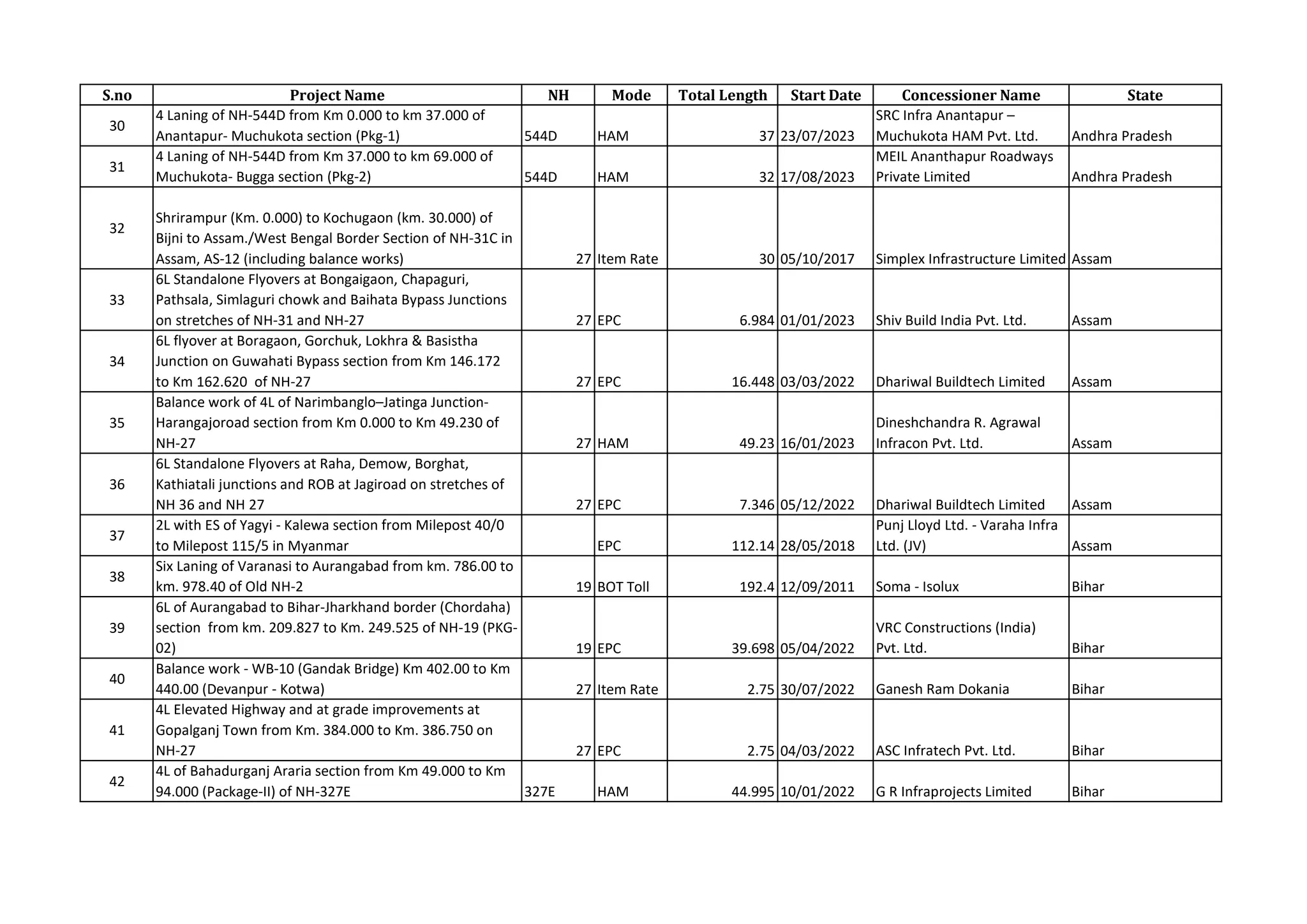 | S.no | Project Name | NH | Mode | Total Length | Start Date | Concessioner Name | State |
|---|---|---|---|---|---|---|---|
| 30 | 4 Laning of NH-544D from Km 0.000 to km 37.000 of Anantapur- Muchukota section (Pkg-1) | 544D | HAM | 37 | 23/07/2023 | SRC Infra Anantapur – Muchukota HAM Pvt. Ltd. | Andhra Pradesh |
| 31 | 4 Laning of NH-544D from Km 37.000 to km 69.000 of Muchukota- Bugga section (Pkg-2) | 544D | HAM | 32 | 17/08/2023 | MEIL Ananthapur Roadways Private Limited | Andhra Pradesh |
| 32 | Shrirampur (Km. 0.000) to Kochugaon (km. 30.000) of Bijni to Assam./West Bengal Border Section of NH-31C in Assam, AS-12 (including balance works) | 27 | Item Rate | 30 | 05/10/2017 | Simplex Infrastructure Limited | Assam |
| 33 | 6L Standalone Flyovers at Bongaigaon, Chapaguri, Pathsala, Simlaguri chowk and Baihata Bypass Junctions on stretches of NH-31 and NH-27 | 27 | EPC | 6.984 | 01/01/2023 | Shiv Build India Pvt. Ltd. | Assam |
| 34 | 6L flyover at Boragaon, Gorchuk, Lokhra & Basistha Junction on Guwahati Bypass section from Km 146.172 to Km 162.620 of NH-27 | 27 | EPC | 16.448 | 03/03/2022 | Dhariwal Buildtech Limited | Assam |
| 35 | Balance work of 4L of Narimbanglo–Jatinga Junction-Harangajoroad section from Km 0.000 to Km 49.230 of NH-27 | 27 | HAM | 49.23 | 16/01/2023 | Dineshchandra R. Agrawal Infracon Pvt. Ltd. | Assam |
| 36 | 6L Standalone Flyovers at Raha, Demow, Borghat, Kathiatali junctions and ROB at Jagiroad on stretches of NH 36 and NH 27 | 27 | EPC | 7.346 | 05/12/2022 | Dhariwal Buildtech Limited | Assam |
| 37 | 2L with ES of Yagyi - Kalewa section from Milepost 40/0 to Milepost 115/5 in Myanmar |  | EPC | 112.14 | 28/05/2018 | Punj Lloyd Ltd. - Varaha Infra Ltd. (JV) | Assam |
| 38 | Six Laning of Varanasi to Aurangabad from km. 786.00 to km. 978.40 of Old NH-2 | 19 | BOT Toll | 192.4 | 12/09/2011 | Soma - Isolux | Bihar |
| 39 | 6L of Aurangabad to Bihar-Jharkhand border (Chordaha) section from km. 209.827 to Km. 249.525 of NH-19 (PKG-02) | 19 | EPC | 39.698 | 05/04/2022 | VRC Constructions (India) Pvt. Ltd. | Bihar |
| 40 | Balance work - WB-10 (Gandak Bridge) Km 402.00 to Km 440.00 (Devanpur - Kotwa) | 27 | Item Rate | 2.75 | 30/07/2022 | Ganesh Ram Dokania | Bihar |
| 41 | 4L Elevated Highway and at grade improvements at Gopalganj Town from Km. 384.000 to Km. 386.750 on NH-27 | 27 | EPC | 2.75 | 04/03/2022 | ASC Infratech Pvt. Ltd. | Bihar |
| 42 | 4L of Bahadurganj Araria section from Km 49.000 to Km 94.000 (Package-II) of NH-327E | 327E | HAM | 44.995 | 10/01/2022 | G R Infraprojects Limited | Bihar |